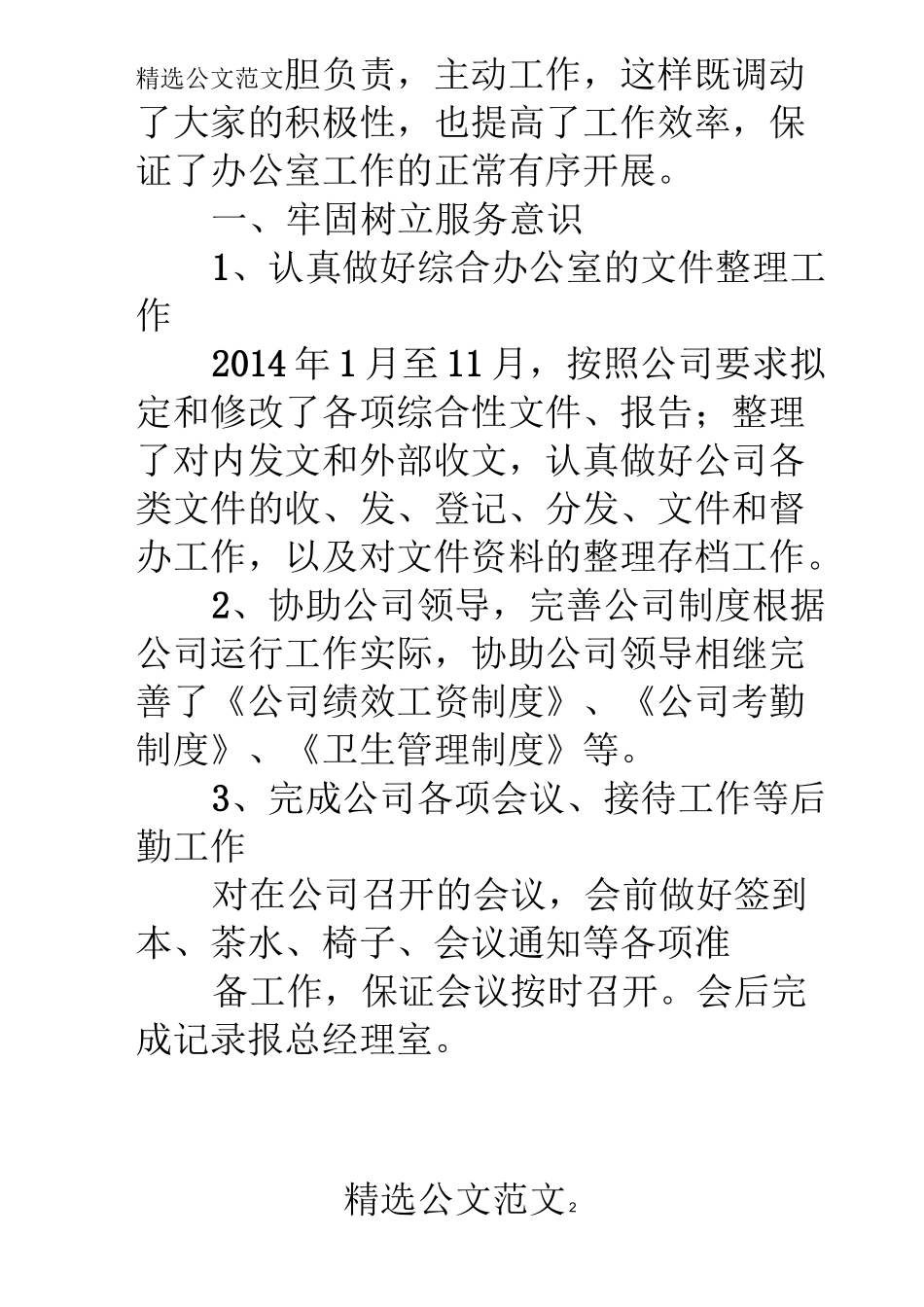 精选公文范文胆负责，主动工作，这样既调动了大家的积极性，也提高了工作效率，保证了办公室工作的正常有序开展。

一、牢固树立服务意识

1、认真做好综合办公室的文件整理工作

2014年1月至11月，按照公司要求拟定和修改了各项综合性文件、报告；整理了对内发文和外部收文，认真做好公司各类文件的收、发、登记、分发、文件和督办工作，以及对文件资料的整理存档工作。

2、协助公司领导，完善公司制度根据公司运行工作实际，协助公司领导相继完善了《公司绩效工资制度》、《公司考勤制度》、《卫生管理制度》等。

3、完成公司各项会议、接待工作等后勤工作

对在公司召开的会议，会前做好签到本、茶水、椅子、会议通知等各项准

备工作，保证会议按时召开。会后完成记录报总经理室。

精选公文范文2